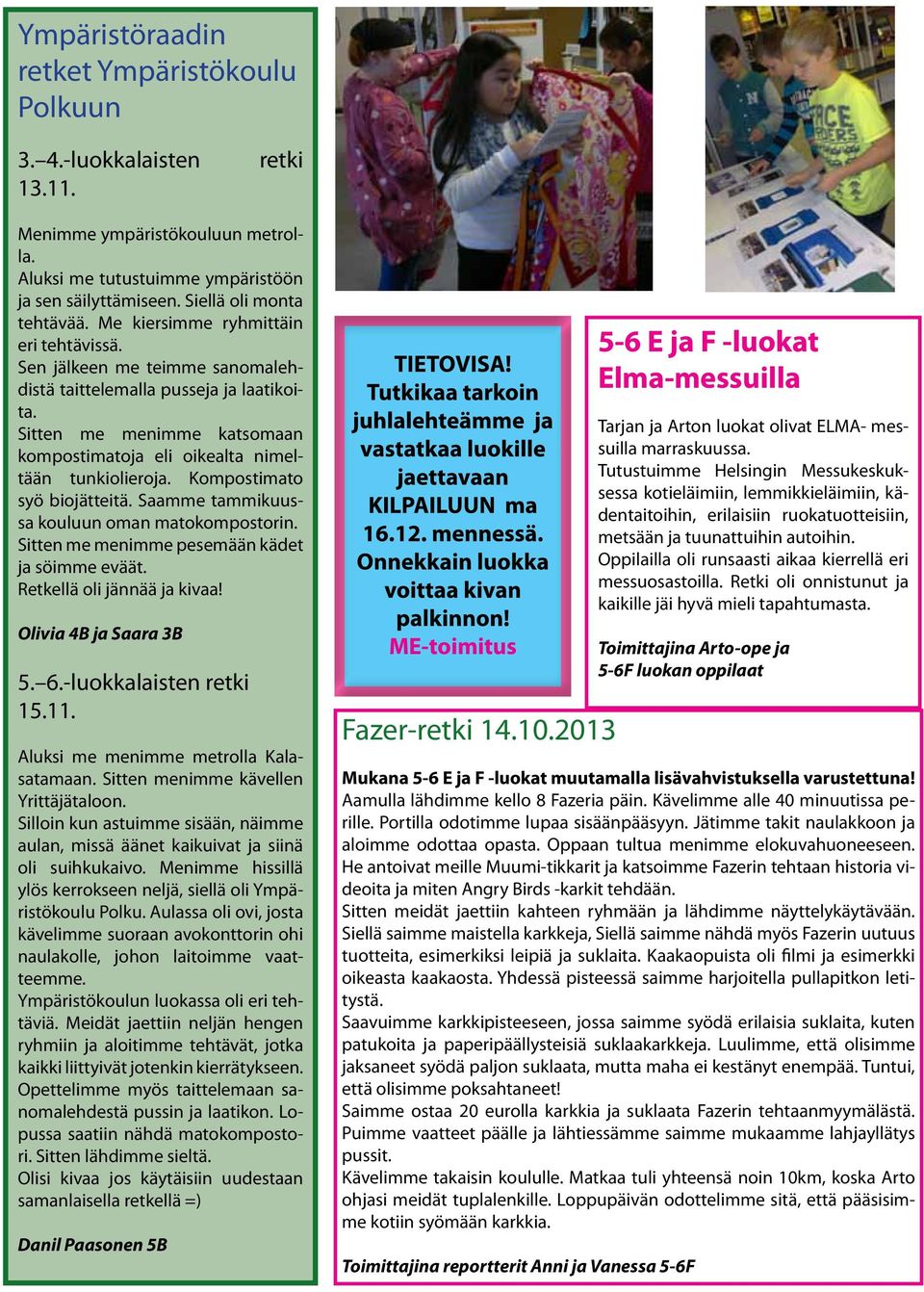 Ympäristöraadin retket Ympäristökoulu Polkuun

3.–4.-luokkalaisten retki 13.11.

Menimme ympäristökouluun metrolla.
Aluksi me tutustuimme ympäristöön ja sen säilyttämiseen. Siellä oli monta tehtävää. Me kiersimme ryhmittäin eri tehtävissä.
Sen jälkeen me teimme sanomalehdistä taittelemalla pusseja ja laatikoita.
Sitten me menimme katsomaan kompostimatoja eli oikealta nimeltään tunkiolieroja. Kompostimato syö biojätteitä. Saamme tammikuussa kouluun oman matokompostorin.
Sitten me menimme pesemään kädet ja söimme eväät.
Retkellä oli jännää ja kivaa!

Olivia 4B ja Saara 3B

5.–6.-luokkalaisten retki 15.11.

Aluksi me menimme metrolla Kalasatamaan. Sitten menimme kävellen Yrittäjätaloon.
Silloin kun astuimme sisään, näimme aulan, missä äänet kaikuivat ja siinä oli suihkukaivo. Menimme hissillä ylös kerrokseen neljä, siellä oli Ympäristökoulu Polku. Aulassa oli ovi, josta kävelimme suoraan avokonttorin ohi naulakolle, johon laitoimme vaatteemme.
Ympäristökoulun luokassa oli eri tehtäviä. Meidät jaettiin neljän hengen ryhmiin ja aloitimme tehtävät, jotka kaikki liittyivät jotenkin kierrätykseen.
Opettelimme myös taittelemaan sanomalehdestä pussin ja laatikon. Lopussa saatiin nähdä matokompostori. Sitten lähdimme sieltä.
Olisi kivaa jos käytäisiin uudestaan samanlaisella retkellä =)

Danil Paasonen 5B

TIETOVISA!
Tutkikaa tarkoin juhlalehteämme ja vastatkaa luokille jaettavaan KILPAILUUN ma 16.12. mennessä. Onnekkain luokka voittaa kivan palkinnon!
ME-toimitus

5-6 E ja F -luokat Elma-messuilla

Tarjan ja Arton luokat olivat ELMA- messuilla marraskuussa.
Tutustuimme Helsingin Messukeskuksessa kotieläimiin, lemmikkieläimiin, kädentaitoihin, erilaisiin ruokatuotteisiin, metsään ja tuunattuihin autoihin.
Oppilailla oli runsaasti aikaa kierrellä eri messuosastoilla. Retki oli onnistunut ja kaikille jäi hyvä mieli tapahtumasta.

Toimittajina Arto-ope ja 5-6F luokan oppilaat

Fazer-retki 14.10.2013

Mukana 5-6 E ja F -luokat muutamalla lisävahvistuksella varustettuna!
Aamulla lähdimme kello 8 Fazeria päin. Kävelimme alle 40 minuutissa perille. Portilla odotimme lupaa sisäänpääsyyn. Jätimme takit naulakkoon ja aloimme odottaa opasta. Oppaan tultua menimme elokuvahuoneeseen. He antoivat meille Muumi-tikkarit ja katsoimme Fazerin tehtaan historia videoita ja miten Angry Birds -karkit tehdään.
Sitten meidät jaettiin kahteen ryhmään ja lähdimme näyttelykäytävään. Siellä saimme maistella karkkeja, Siellä saimme nähdä myös Fazerin uutuus tuotteita, esimerkiksi leipiä ja suklaita. Kaakaopuista oli filmi ja esimerkki oikeasta kaakaosta. Yhdessä pisteessä saimme harjoitella pullapitkon letitystä.
Saavuimme karkkipisteeseen, jossa saimme syödä erilaisia suklaita, kuten patukoita ja paperipäällysteisiä suklaakarkkeja. Luulimme, että olisimme jaksaneet syödä paljon suklaata, mutta maha ei kestänyt enempää. Tuntui, että olisimme poksahtaneet!
Saimme ostaa 20 eurolla karkkia ja suklaata Fazerin tehtaanmyymälästä. Puimme vaatteet päälle ja lähtiessämme saimme mukaamme lahjayllätys pussit.
Kävelimme takaisin koululle. Matkaa tuli yhteensä noin 10km, koska Arto ohjasi meidät tuplalenkille. Loppupäivän odottelimme sitä, että pääsisimme kotiin syömään karkkia.

Toimittajina reportterit Anni ja Vanessa 5-6F